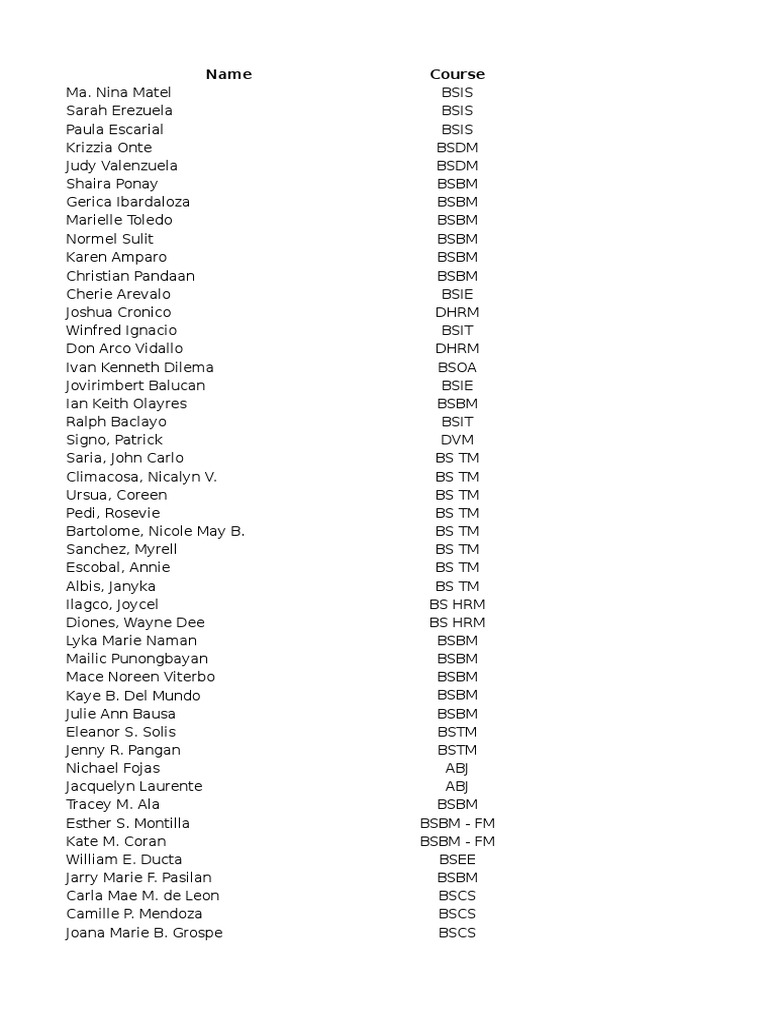 | Name | Course |
|---|---|
| Ma. Nina Matel | BSIS |
| Sarah Erezuela | BSIS |
| Paula Escarial | BSIS |
| Krizzia Onte | BSDM |
| Judy Valenzuela | BSDM |
| Shaira Ponay | BSBM |
| Gerica Ibardaloza | BSBM |
| Marielle Toledo | BSBM |
| Normel Sulit | BSBM |
| Karen Amparo | BSBM |
| Christian Pandaan | BSBM |
| Cherie Arevalo | BSIE |
| Joshua Cronico | DHRM |
| Winfred Ignacio | BSIT |
| Don Arco Vidallo | DHRM |
| Ivan Kenneth Dilema | BSOA |
| Jovirimbert Balucan | BSIE |
| Ian Keith Olayres | BSBM |
| Ralph Baclayo | BSIT |
| Signo, Patrick | DVM |
| Saria, John Carlo | BS TM |
| Climacosa, Nicalyn V. | BS TM |
| Ursua, Coreen | BS TM |
| Pedi, Rosevie | BS TM |
| Bartolome, Nicole May B. | BS TM |
| Sanchez, Myrell | BS TM |
| Escobal, Annie | BS TM |
| Albis, Janyka | BS TM |
| Ilagco, Joycel | BS HRM |
| Diones, Wayne Dee | BS HRM |
| Lyka Marie Naman | BSBM |
| Mailic Punongbayan | BSBM |
| Mace Noreen Viterbo | BSBM |
| Kaye B. Del Mundo | BSBM |
| Julie Ann Bausa | BSBM |
| Eleanor S. Solis | BSTM |
| Jenny R. Pangan | BSTM |
| Nichael Fojas | ABJ |
| Jacquelyn Laurente | ABJ |
| Tracey M. Ala | BSBM |
| Esther S. Montilla | BSBM - FM |
| Kate M. Coran | BSBM - FM |
| William E. Ducta | BSEE |
| Jarry Marie F. Pasilan | BSBM |
| Carla Mae M. de Leon | BSCS |
| Camille P. Mendoza | BSCS |
| Joana Marie B. Grospe | BSCS |